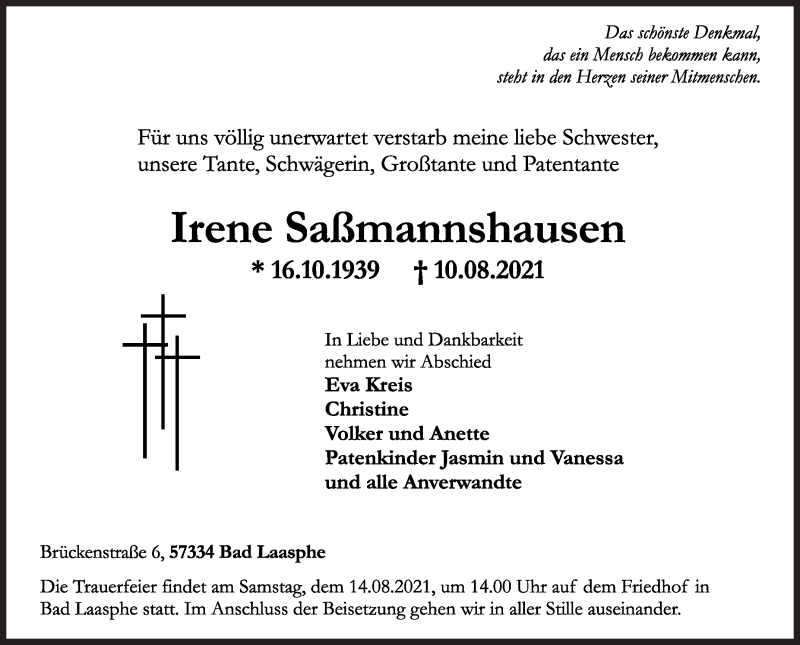 Das schönste Denkmal,
das ein Mensch bekommen kann,
steht in den Herzen seiner Mitmenschen.

Für uns völlig unerwartet verstarb meine liebe Schwester, unsere Tante, Schwägerin, Großtante und Patentante

Irene Saßmannshausen

* 16.10.1939 † 10.08.2021

In Liebe und Dankbarkeit
nehmen wir Abschied
Eva Kreis
Christine
Volker und Anette
Patenkinder Jasmin und Vanessa
und alle Anverwandte

Brückenstraße 6, 57334 Bad Laasphe

Die Trauerfeier findet am Samstag, dem 14.08.2021, um 14.00 Uhr auf dem Friedhof in Bad Laasphe statt. Im Anschluss der Beisetzung gehen wir in aller Stille auseinander.